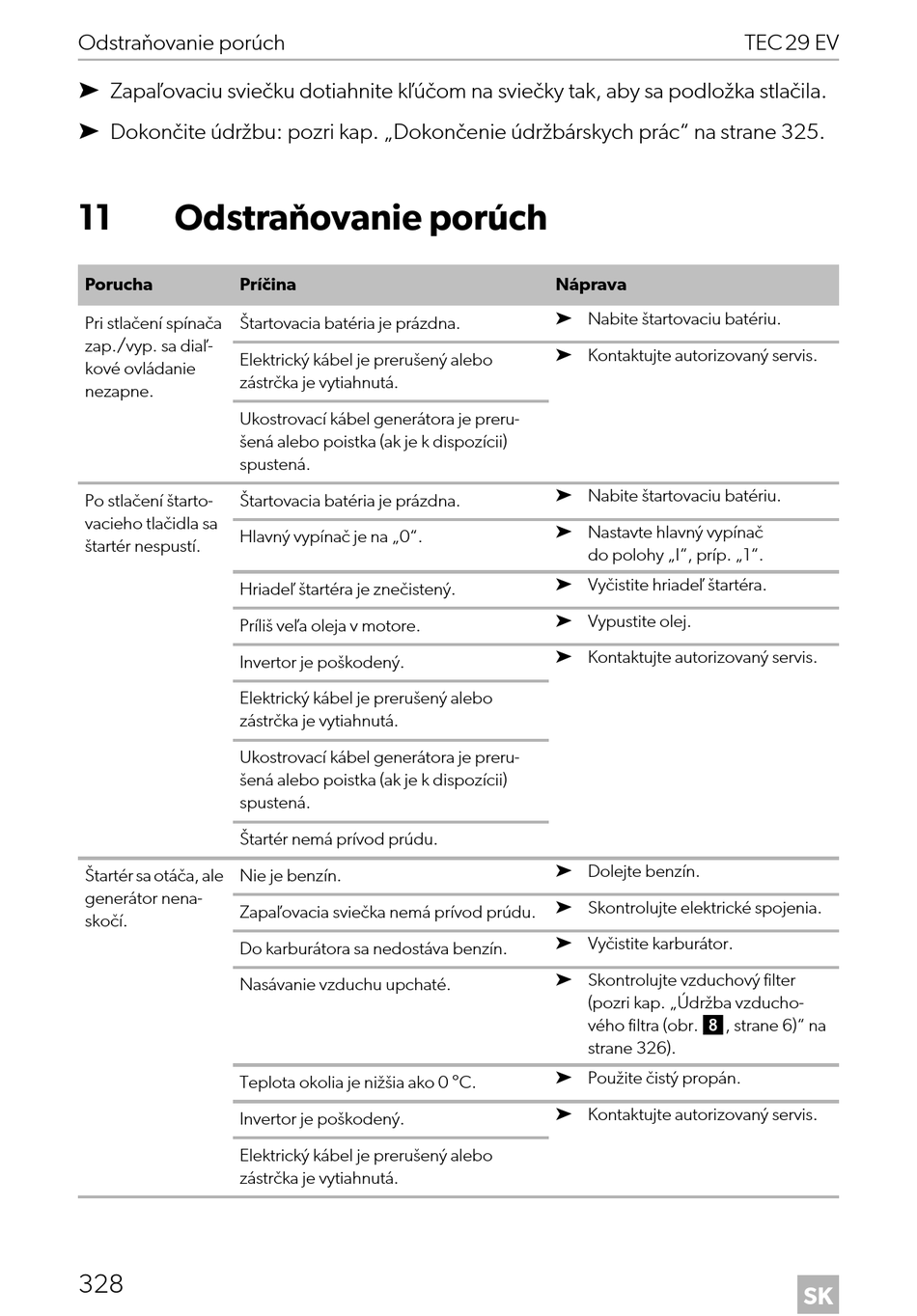 Odstraňovanie porúch TEC 29 EV

➤ Zapaľovaciu sviečku dotiahnite kľúčom na sviečky tak, aby sa podložka stlačila.

➤ Dokončite údržbu: pozri kap. „Dokončenie údržbárskych prác“ na strane 325.

11 Odstraňovanie porúch

| Porucha | Príčina | Náprava |
|---|---|---|
| Pri stlačení spínača zap./vyp. sa diaľkové ovládanie nezapne. | Štartovacia batéria je prázdna. | ➤ Nabite štartovaciu batériu. |
| | Elektrický kábel je prerušený alebo zástrčka je vytiahnutá. | ➤ Kontaktujte autorizovaný servis. |
| | Ukostrovací kábel generátora je prerušená alebo poistka (ak je k dispozícii) spustená. | |
| Po stlačení štartovacieho tlačidla sa štartér nespustí. | Štartovacia batéria je prázdna. | ➤ Nabite štartovaciu batériu. |
| | Hlavný vypínač je na „0“. | ➤ Nastavte hlavný vypínač do polohy „I“, príp. „1“. |
| | Hriadeľ štartéra je znečistený. | ➤ Vyčistite hriadeľ štartéra. |
| | Príliš veľa oleja v motore. | ➤ Vypustite olej. |
| | Invertor je poškodený. | ➤ Kontaktujte autorizovaný servis. |
| | Elektrický kábel je prerušený alebo zástrčka je vytiahnutá. | |
| | Ukostrovací kábel generátora je prerušená alebo poistka (ak je k dispozícii) spustená. | |
| | Štartér nemá prívod prúdu. | |
| Štartér sa otáča, ale generátor nenaskočí. | Nie je benzín. | ➤ Dolejte benzín. |
| | Zapaľovacia sviečka nemá prívod prúdu. | ➤ Skontrolujte elektrické spojenia. |
| | Do karburátora sa nedostáva benzín. | ➤ Vyčistite karburátor. |
| | Nasávanie vzduchu upchaté. | ➤ Skontrolujte vzduchový filter (pozri kap. „Údržba vzduchového filtra (obr. 8, strane 6)“ na strane 326). |
| | Teplota okolia je nižšia ako 0 °C. | ➤ Použite čistý propán. |
| | Invertor je poškodený. | ➤ Kontaktujte autorizovaný servis. |
| | Elektrický kábel je prerušený alebo zástrčka je vytiahnutá. | |

328 SK